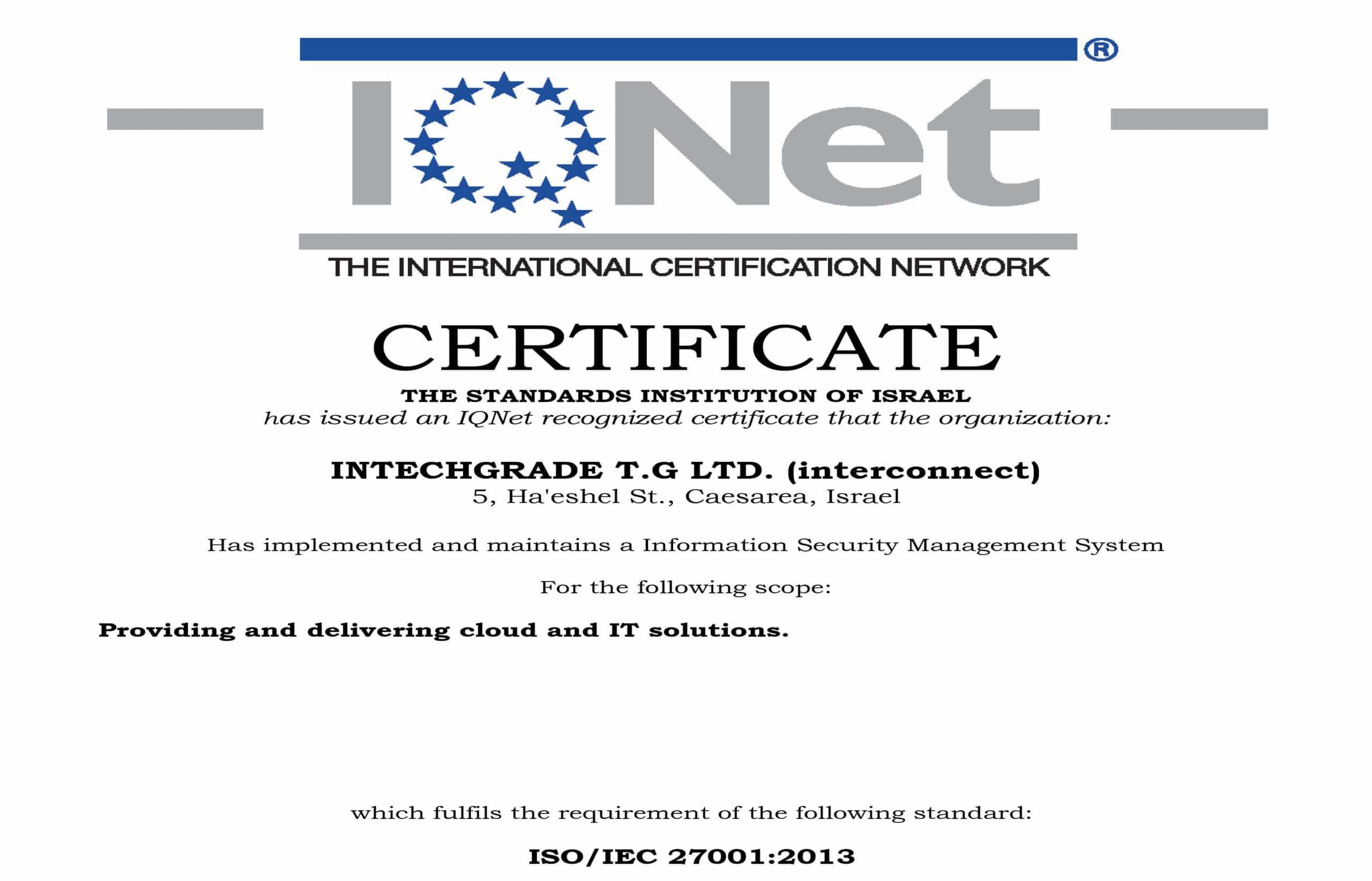 ®
IQNet
THE INTERNATIONAL CERTIFICATION NETWORK

CERTIFICATE
THE STANDARDS INSTITUTION OF ISRAEL
has issued an IQNet recognized certificate that the organization:

INTECHGRADE T.G LTD. (interconnect)
5, Ha'eshel St., Caesarea, Israel

Has implemented and maintains a Information Security Management System

For the following scope:

Providing and delivering cloud and IT solutions.

which fulfils the requirement of the following standard:

ISO/IEC 27001:2013